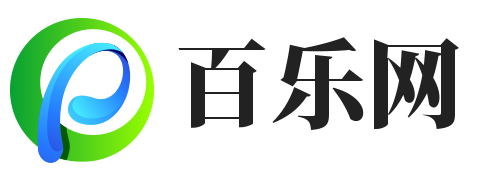 百乐网